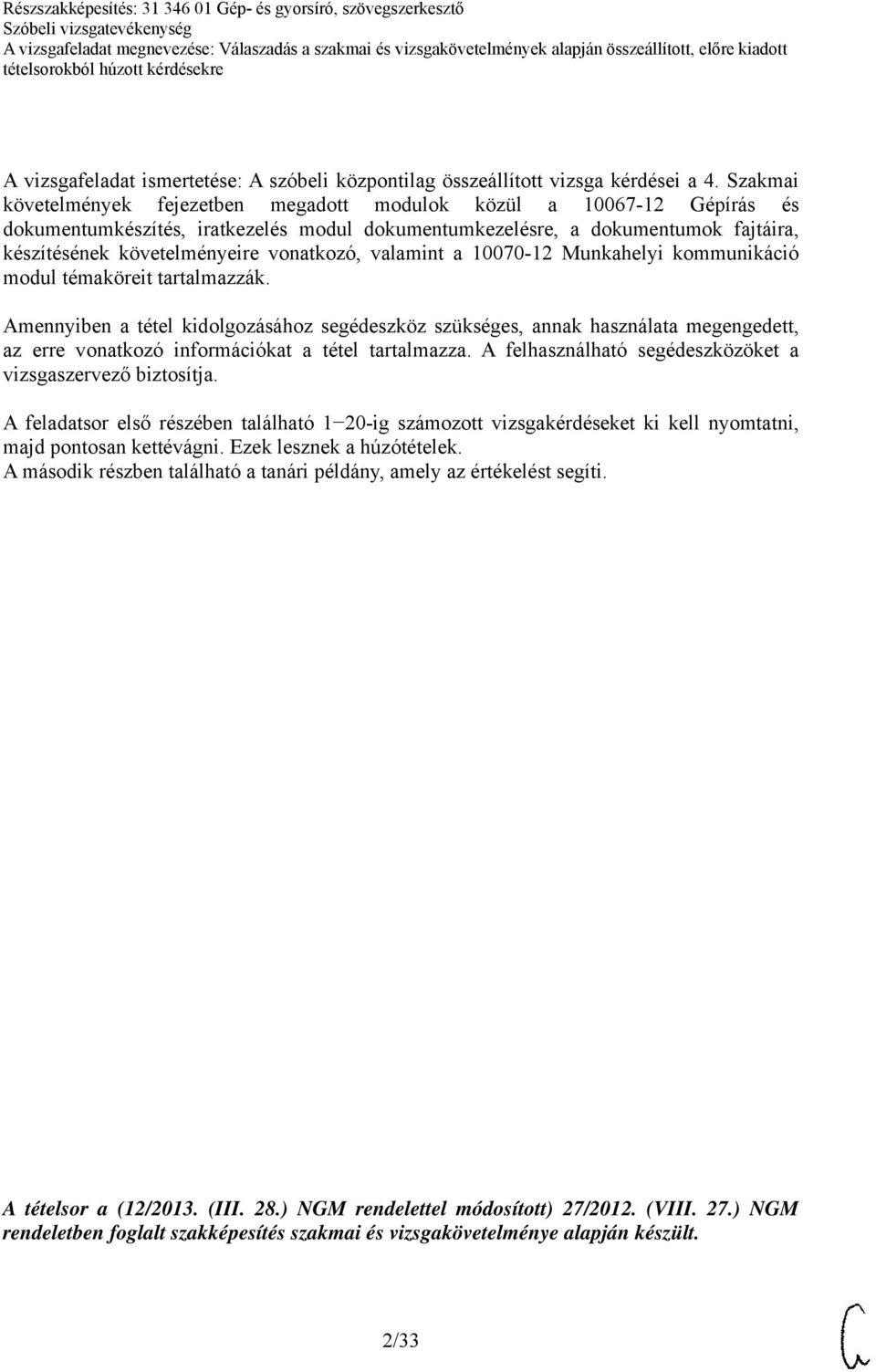 Részszakképesítés: 31 346 01 Gép- és gyorsíró, szövegszerkesztő
Szóbeli vizsgatevékenység
A vizsgafeladat megnevezése: Válaszadás a szakmai és vizsgakövetelmények alapján összeállított, előre kiadott tételsorokból húzott kérdésekre

A vizsgafeladat ismertetése: A szóbeli központilag összeállított vizsga kérdései a 4. Szakmai követelmények fejezetben megadott modulok közül a 10067-12 Gépírás és dokumentumkészítés, iratkezelés modul dokumentumkezelésre, a dokumentumok fajtáira, készítésének követelményeire vonatkozó, valamint a 10070-12 Munkahelyi kommunikáció modul témaköreit tartalmazzák.

Amennyiben a tétel kidolgozásához segédeszköz szükséges, annak használata megengedett, az erre vonatkozó információkat a tétel tartalmazza. A felhasználható segédeszközöket a vizsgaszervező biztosítja.

A feladatsor első részében található 1−20-ig számozott vizsgakérdéseket ki kell nyomtatni, majd pontosan kettévágni. Ezek lesznek a húzótételek.
A második részben található a tanári példány, amely az értékelést segíti.

A tételsor a (12/2013. (III. 28.) NGM rendelettel módosított) 27/2012. (VIII. 27.) NGM rendeletben foglalt szakképesítés szakmai és vizsgakövetelménye alapján készült.

2/33